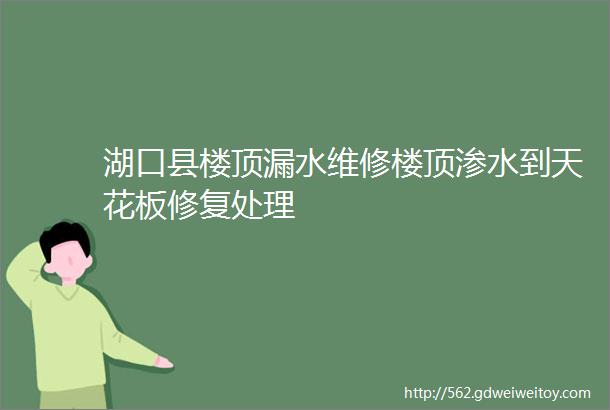 湖口县楼顶漏水维修楼顶渗水到天花板修复处理

http://562.gdweiweitoy.com